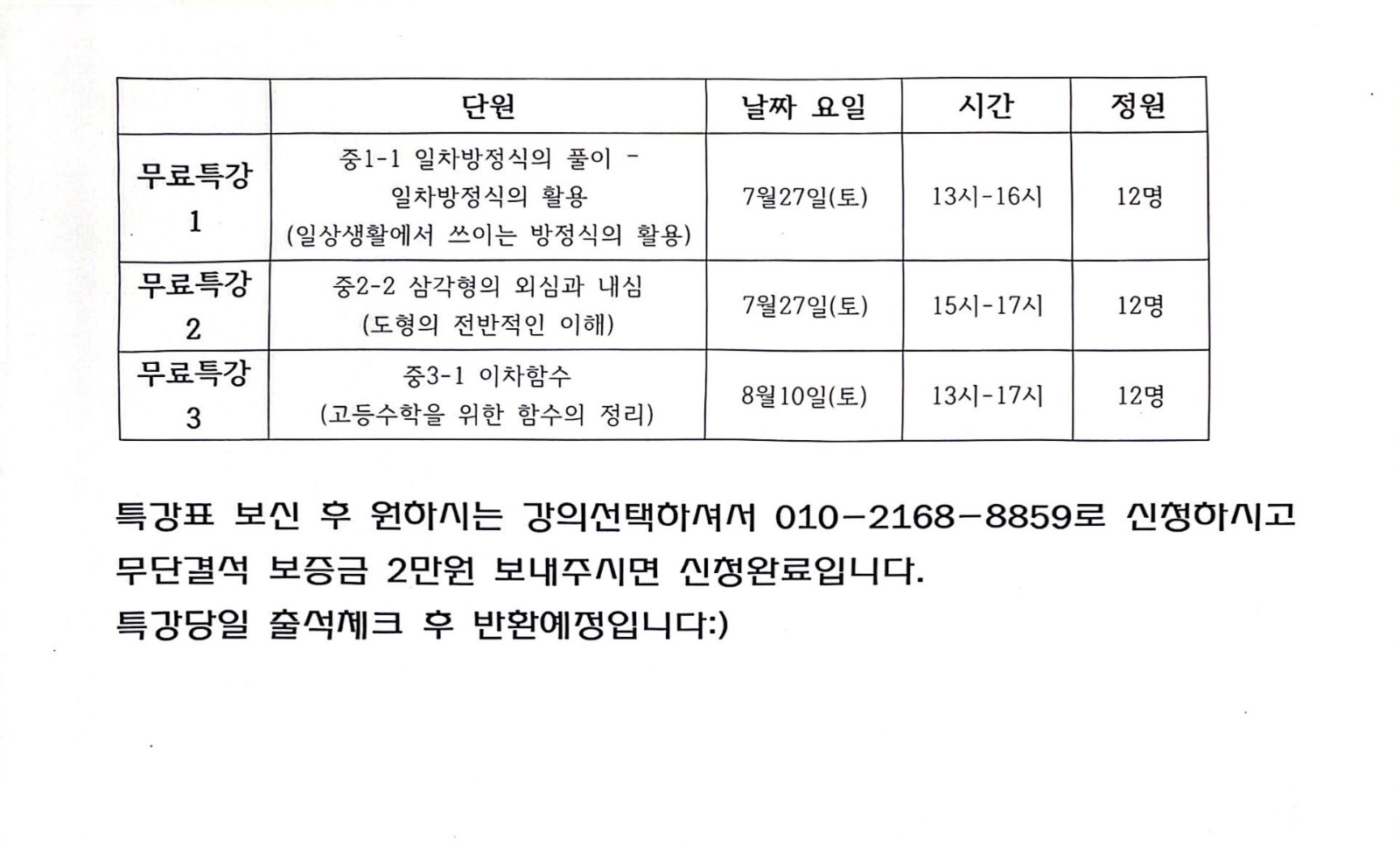 |  | 단원 | 날짜 요일 | 시간 | 정원 |
|---|---|---|---|---|
| 무료특강 1 | 중1-1 일차방정식의 풀이 - 일차방정식의 활용 (일상생활에서 쓰이는 방정식의 활용) | 7월27일(토) | 13시-16시 | 12명 |
| 무료특강 2 | 중2-2 삼각형의 외심과 내심 (도형의 전반적인 이해) | 7월27일(토) | 15시-17시 | 12명 |
| 무료특강 3 | 중3-1 이차함수 (고등수학을 위한 함수의 정리) | 8월10일(토) | 13시-17시 | 12명 |

특강표 보신 후 원하시는 강의선택하셔서 010-2168-8859로 신청하시고 무단결석 보증금 2만원 보내주시면 신청완료입니다.
특강당일 출석체크 후 반환예정입니다:)